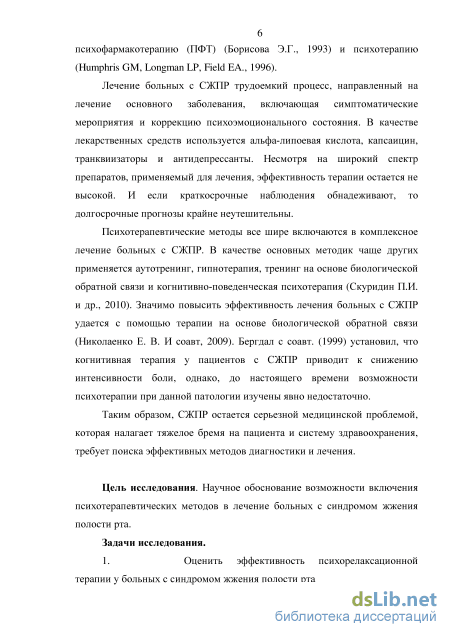 6

психофармакотерапию (ПФТ) (Борисова Э.Г., 1993) и психотерапию (Humphris GM, Longman LP, Field EA., 1996).

Лечение больных с СЖПР трудоемкий процесс, направленный на лечение основного заболевания, включающая симптоматические мероприятия и коррекцию психоэмоционального состояния. В качестве лекарственных средств используется альфа-липоевая кислота, капсаицин, транквиизаторы и антидепрессанты. Несмотря на широкий спектр препаратов, применяемый для лечения, эффективность терапии остается не высокой. И если краткосрочные наблюдения обнадеживают, то долгосрочные прогнозы крайне неутешительны.

Психотерапевтические методы все шире включаются в комплексное лечение больных с СЖПР. В качестве основных методик чаще других применяется аутотренинг, гипнотерапия, тренинг на основе биологической обратной связи и когнитивно-поведенческая психотерапия (Скуридин П.И. и др., 2010). Значимо повысить эффективность лечения больных с СЖПР удается с помощью терапии на основе биологической обратной связи (Николаенко Е. В. И соавт, 2009). Бергдал с соавт. (1999) установил, что когнитивная терапия у пациентов с СЖПР приводит к снижению интенсивности боли, однако, до настоящего времени возможности психотерапии при данной патологии изучены явно недостаточно.

Таким образом, СЖПР остается серьезной медицинской проблемой, которая налагает тяжелое бремя на пациента и систему здравоохранения, требует поиска эффективных методов диагностики и лечения.

Цель исследования. Научное обоснование возможности включения психотерапевтических методов в лечение больных с синдромом жжения полости рта.

Задачи исследования.

1. Оценить эффективность психорелаксационной терапии у больных с синдромом жжения полости рта

dsLib.net
библиотека диссертаций